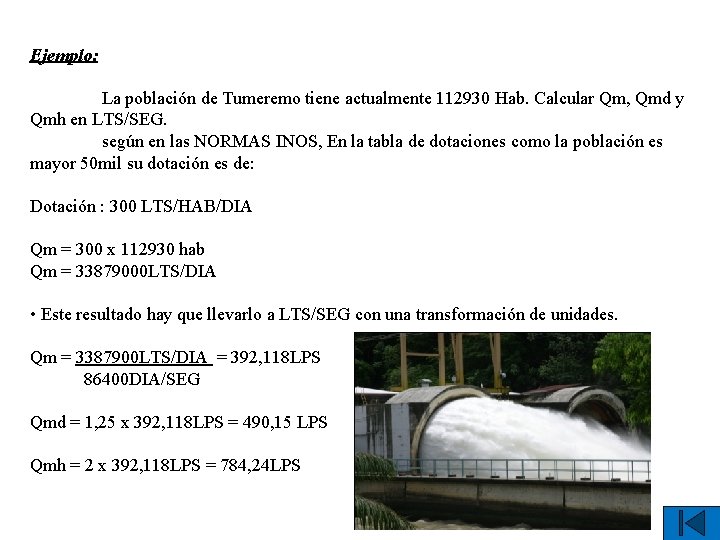 Ejemplo:

La población de Tumeremo tiene actualmente 112930 Hab. Calcular Qm, Qmd y Qmh en LTS/SEG.
según en las NORMAS INOS, En la tabla de dotaciones como la población es mayor 50mil su dotación es de:

Dotación : 300 LTS/HAB/DIA

Qm = 300 x 112930 hab
Qm = 33879000LTS/DIA

• Este resultado hay que llevarlo a LTS/SEG con una transformación de unidades.

Qm = $\frac{3387900LTS/DIA}{86400DIA/SEG}$ = 392,118LPS

Qmd = 1,25 x 392,118LPS = 490,15 LPS

Qmh = 2 x 392,118LPS = 784,24LPS